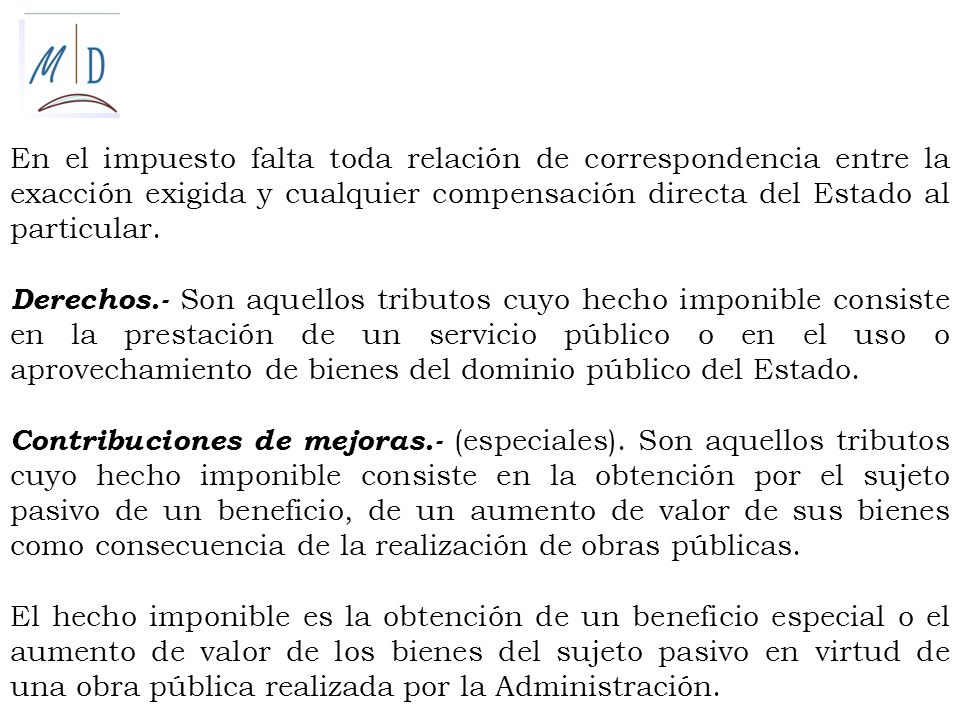 M D

En el impuesto falta toda relación de correspondencia entre la exacción exigida y cualquier compensación directa del Estado al particular.

Derechos.- Son aquellos tributos cuyo hecho imponible consiste en la prestación de un servicio público o en el uso o aprovechamiento de bienes del dominio público del Estado.

Contribuciones de mejoras.- (especiales). Son aquellos tributos cuyo hecho imponible consiste en la obtención por el sujeto pasivo de un beneficio, de un aumento de valor de sus bienes como consecuencia de la realización de obras públicas.

El hecho imponible es la obtención de un beneficio especial o el aumento de valor de los bienes del sujeto pasivo en virtud de una obra pública realizada por la Administración.